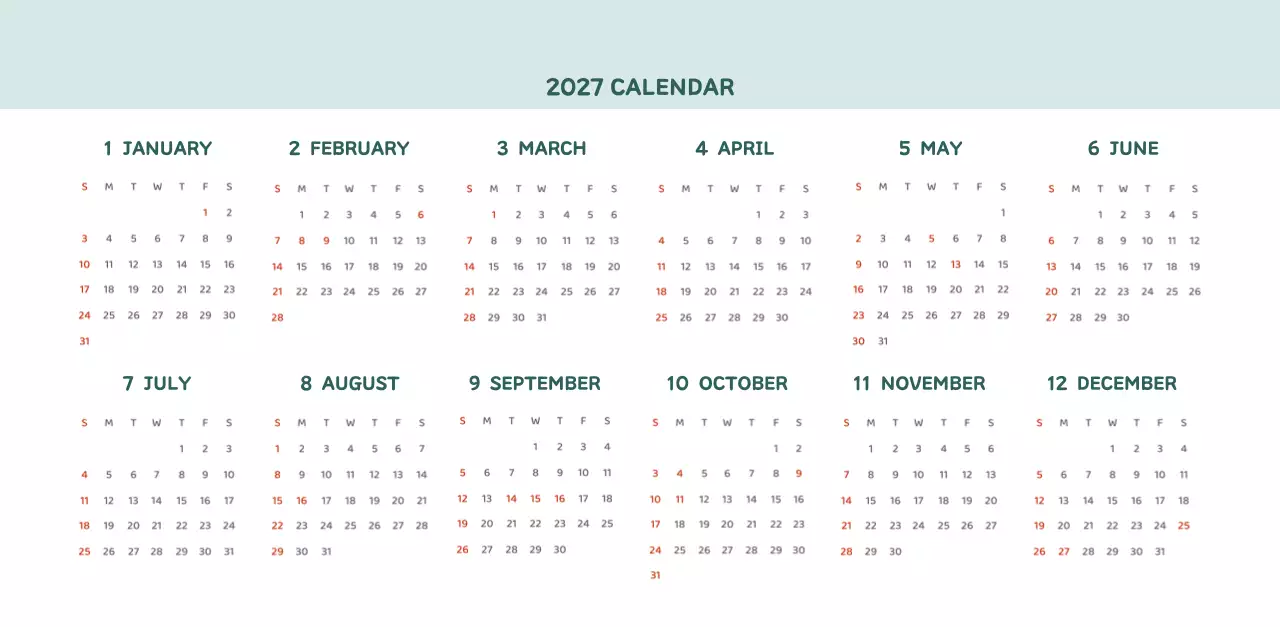 2027 CALENDAR

1 JANUARY

| S | M | T | W | T | F | S |
|---|---|---|---|---|---|---|
| | | | | | 1 | 2 |
| 3 | 4 | 5 | 6 | 7 | 8 | 9 |
| 10 | 11 | 12 | 13 | 14 | 15 | 16 |
| 17 | 18 | 19 | 20 | 21 | 22 | 23 |
| 24 | 25 | 26 | 27 | 28 | 29 | 30 |
| 31 | | | | | | |

2 FEBRUARY

| S | M | T | W | T | F | S |
|---|---|---|---|---|---|---|
| | 1 | 2 | 3 | 4 | 5 | 6 |
| 7 | 8 | 9 | 10 | 11 | 12 | 13 |
| 14 | 15 | 16 | 17 | 18 | 19 | 20 |
| 21 | 22 | 23 | 24 | 25 | 26 | 27 |
| 28 | | | | | | |

3 MARCH

| S | M | T | W | T | F | S |
|---|---|---|---|---|---|---|
| | 1 | 2 | 3 | 4 | 5 | 6 |
| 7 | 8 | 9 | 10 | 11 | 12 | 13 |
| 14 | 15 | 16 | 17 | 18 | 19 | 20 |
| 21 | 22 | 23 | 24 | 25 | 26 | 27 |
| 28 | 29 | 30 | 31 | | | |

4 APRIL

| S | M | T | W | T | F | S |
|---|---|---|---|---|---|---|
| | | | | 1 | 2 | 3 |
| 4 | 5 | 6 | 7 | 8 | 9 | 10 |
| 11 | 12 | 13 | 14 | 15 | 16 | 17 |
| 18 | 19 | 20 | 21 | 22 | 23 | 24 |
| 25 | 26 | 27 | 28 | 29 | 30 | |

5 MAY

| S | M | T | W | T | F | S |
|---|---|---|---|---|---|---|
| | | | | | | 1 |
| 2 | 3 | 4 | 5 | 6 | 7 | 8 |
| 9 | 10 | 11 | 12 | 13 | 14 | 15 |
| 16 | 17 | 18 | 19 | 20 | 21 | 22 |
| 23 | 24 | 25 | 26 | 27 | 28 | 29 |
| 30 | 31 | | | | | |

6 JUNE

| S | M | T | W | T | F | S |
|---|---|---|---|---|---|---|
| | | 1 | 2 | 3 | 4 | 5 |
| 6 | 7 | 8 | 9 | 10 | 11 | 12 |
| 13 | 14 | 15 | 16 | 17 | 18 | 19 |
| 20 | 21 | 22 | 23 | 24 | 25 | 26 |
| 27 | 28 | 29 | 30 | | | |

7 JULY

| S | M | T | W | T | F | S |
|---|---|---|---|---|---|---|
| | | | | 1 | 2 | 3 |
| 4 | 5 | 6 | 7 | 8 | 9 | 10 |
| 11 | 12 | 13 | 14 | 15 | 16 | 17 |
| 18 | 19 | 20 | 21 | 22 | 23 | 24 |
| 25 | 26 | 27 | 28 | 29 | 30 | 31 |

8 AUGUST

| S | M | T | W | T | F | S |
|---|---|---|---|---|---|---|
| 1 | 2 | 3 | 4 | 5 | 6 | 7 |
| 8 | 9 | 10 | 11 | 12 | 13 | 14 |
| 15 | 16 | 17 | 18 | 19 | 20 | 21 |
| 22 | 23 | 24 | 25 | 26 | 27 | 28 |
| 29 | 30 | 31 | | | | |

9 SEPTEMBER

| S | M | T | W | T | F | S |
|---|---|---|---|---|---|---|
| | | | 1 | 2 | 3 | 4 |
| 5 | 6 | 7 | 8 | 9 | 10 | 11 |
| 12 | 13 | 14 | 15 | 16 | 17 | 18 |
| 19 | 20 | 21 | 22 | 23 | 24 | 25 |
| 26 | 27 | 28 | 29 | 30 | | |

10 OCTOBER

| S | M | T | W | T | F | S |
|---|---|---|---|---|---|---|
| | | | | | 1 | 2 |
| 3 | 4 | 5 | 6 | 7 | 8 | 9 |
| 10 | 11 | 12 | 13 | 14 | 15 | 16 |
| 17 | 18 | 19 | 20 | 21 | 22 | 23 |
| 24 | 25 | 26 | 27 | 28 | 29 | 30 |
| 31 | | | | | | |

11 NOVEMBER

| S | M | T | W | T | F | S |
|---|---|---|---|---|---|---|
| | 1 | 2 | 3 | 4 | 5 | 6 |
| 7 | 8 | 9 | 10 | 11 | 12 | 13 |
| 14 | 15 | 16 | 17 | 18 | 19 | 20 |
| 21 | 22 | 23 | 24 | 25 | 26 | 27 |
| 28 | 29 | 30 | | | | |

12 DECEMBER

| S | M | T | W | T | F | S |
|---|---|---|---|---|---|---|
| | | | 1 | 2 | 3 | 4 |
| 5 | 6 | 7 | 8 | 9 | 10 | 11 |
| 12 | 13 | 14 | 15 | 16 | 17 | 18 |
| 19 | 20 | 21 | 22 | 23 | 24 | 25 |
| 26 | 27 | 28 | 29 | 30 | 31 | |